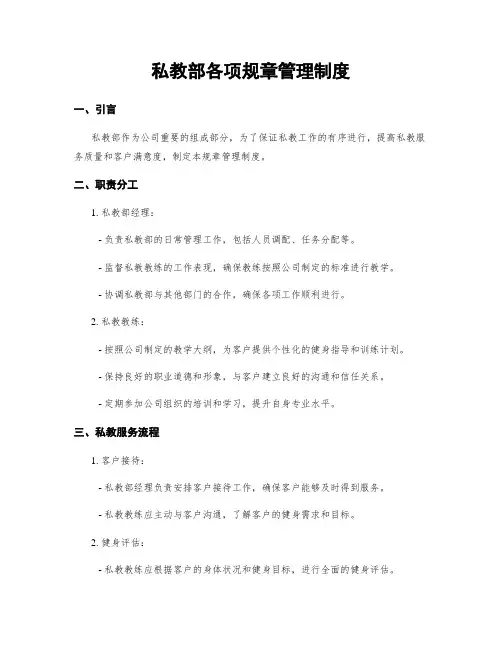 私教部各项规章管理制度

一、引言

私教部作为公司重要的组成部分，为了保证私教工作的有序进行，提高私教服务质量和客户满意度，制定本规章管理制度。

二、职责分工

1. 私教部经理：

- 负责私教部的日常管理工作，包括人员调配、任务分配等。

- 监督私教教练的工作表现，确保教练按照公司制定的标准进行教学。

- 协调私教部与其他部门的合作，确保各项工作顺利进行。

2. 私教教练：

- 按照公司制定的教学大纲，为客户提供个性化的健身指导和训练计划。

- 保持良好的职业道德和形象，与客户建立良好的沟通和信任关系。

- 定期参加公司组织的培训和学习，提升自身专业水平。

三、私教服务流程

1. 客户接待：

- 私教部经理负责安排客户接待工作，确保客户能够及时得到服务。

- 私教教练应主动与客户沟通，了解客户的健身需求和目标。

2. 健身评估：

- 私教教练应根据客户的身体状况和健身目标，进行全面的健身评估。